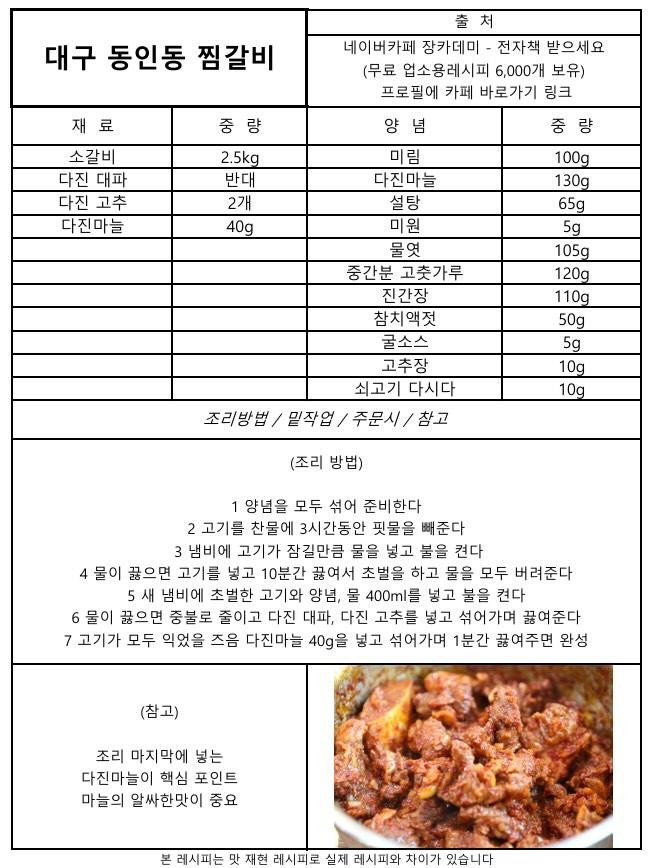 대구 동인동 찜갈비

출 처

네이버카페 장카데미 - 전자책 받으세요
(무료 업소용레시피 6,000개 보유)
프로필에 카페 바로가기 링크

| 재 료 | 중 량 | 양 념 | 중 량 |
|---|---|---|---|
| 소갈비 | 2.5kg | 미림 | 100g |
| 다진 대파 | 반대 | 다진마늘 | 130g |
| 다진 고추 | 2개 | 설탕 | 65g |
| 다진마늘 | 40g | 미원 | 5g |
| | | 물엿 | 105g |
| | | 중간분 고춧가루 | 120g |
| | | 진간장 | 110g |
| | | 참치액젓 | 50g |
| | | 굴소스 | 5g |
| | | 고추장 | 10g |
| | | 쇠고기 다시다 | 10g |

조리방법 / 밑작업 / 주문시 / 참고

(조리 방법)

1 양념을 모두 섞어 준비한다
2 고기를 찬물에 3시간동안 핏물을 빼준다
3 냄비에 고기가 잠길만큼 물을 넣고 불을 켠다
4 물이 끓으면 고기를 넣고 10분간 끓여서 초벌을 하고 물을 모두 버려준다
5 새 냄비에 초벌한 고기와 양념, 물 400ml를 넣고 불을 켠다
6 물이 끓으면 중불로 줄이고 다진 대파, 다진 고추를 넣고 섞어가며 끓여준다
7 고기가 모두 익었을 즈음 다진마늘 40g을 넣고 섞어가며 1분간 끓여주면 완성

(참고)

조리 마지막에 넣는
다진마늘이 핵심 포인트
마늘의 알싸한맛이 중요

본 레시피는 맛 재현 레시피로 실제 레시피와 차이가 있습니다